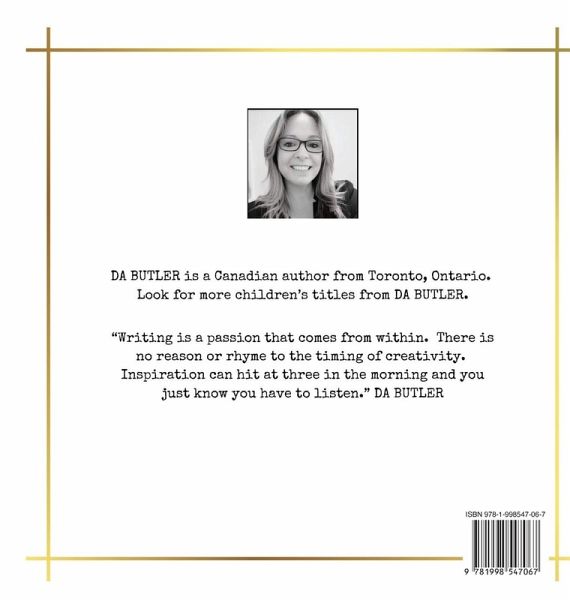 DA BUTLER is a Canadian author from Toronto, Ontario. Look for more children's titles from DA BUTLER.

"Writing is a passion that comes from within. There is no reason or rhyme to the timing of creativity. Inspiration can hit at three in the morning and you just know you have to listen." DA BUTLER

ISBN 978-1-998547-06-7

9 781998 547067